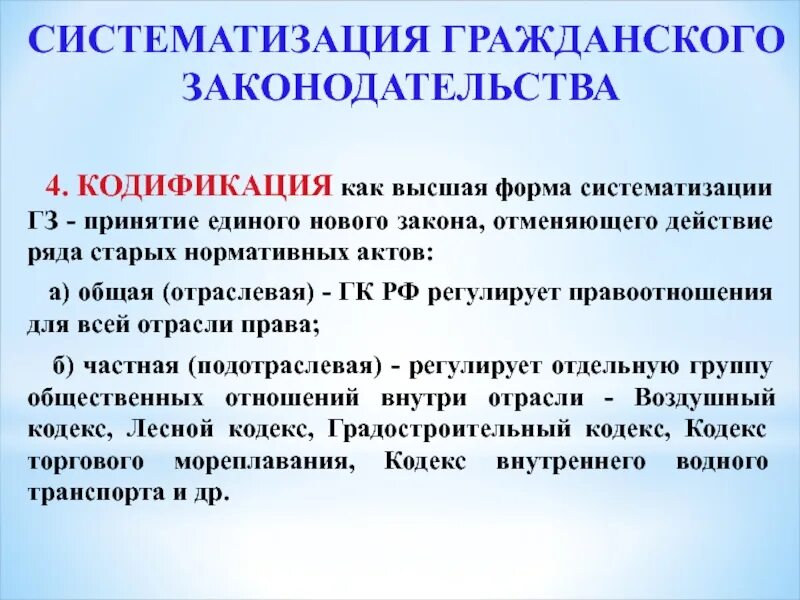 СИСТЕМАТИЗАЦИЯ ГРАЖДАНСКОГО ЗАКОНОДАТЕЛЬСТВА

4. КОДИФИКАЦИЯ как высшая форма систематизации ГЗ - принятие единого нового закона, отменяющего действие ряда старых нормативных актов:

а) общая (отраслевая) - ГК РФ регулирует правоотношения для всей отрасли права;

б) частная (подотраслевая) - регулирует отдельную группу общественных отношений внутри отрасли - Воздушный кодекс, Лесной кодекс, Градостроительный кодекс, Кодекс торгового мореплавания, Кодекс внутреннего водного транспорта и др.